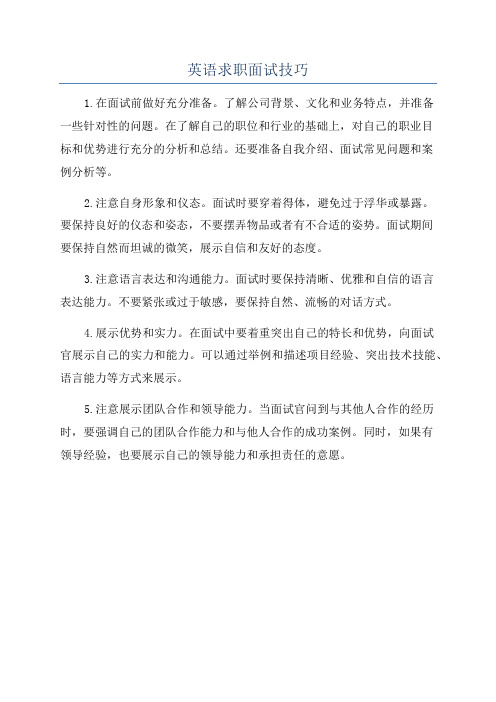 英语求职面试技巧

1.在面试前做好充分准备。了解公司背景、文化和业务特点，并准备一些针对性的问题。在了解自己的职位和行业的基础上，对自己的职业目标和优势进行充分的分析和总结。还要准备自我介绍、面试常见问题和案例分析等。

2.注意自身形象和仪态。面试时要穿着得体，避免过于浮华或暴露。要保持良好的仪态和姿态，不要摆弄物品或者有不合适的姿势。面试期间要保持自然而坦诚的微笑，展示自信和友好的态度。

3.注意语言表达和沟通能力。面试时要保持清晰、优雅和自信的语言表达能力。不要紧张或过于敏感，要保持自然、流畅的对话方式。

4.展示优势和实力。在面试中要着重突出自己的特长和优势，向面试官展示自己的实力和能力。可以通过举例和描述项目经验、突出技术技能、语言能力等方式来展示。

5.注意展示团队合作和领导能力。当面试官问到与其他人合作的经历时，要强调自己的团队合作能力和与他人合作的成功案例。同时，如果有领导经验，也要展示自己的领导能力和承担责任的意愿。